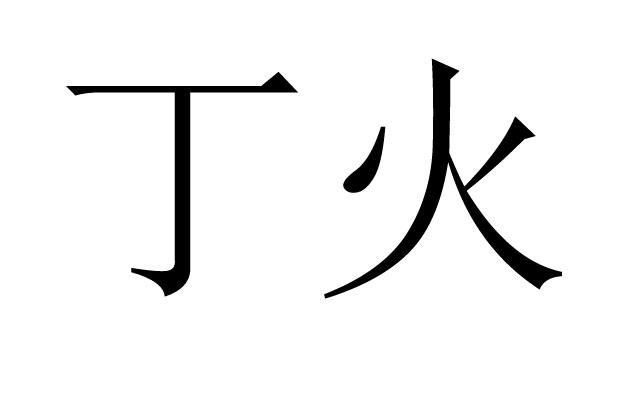 丁火